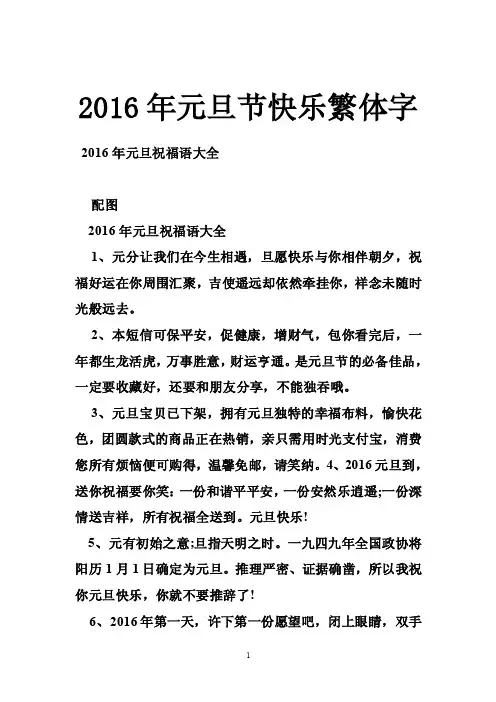 2016年元旦节快乐繁体字

2016年元旦祝福语大全

配图

2016年元旦祝福语大全

1、元分让我们在今生相遇，旦愿快乐与你相伴朝夕，祝福好运在你周围汇聚，吉使遥远却依然牵挂你，祥念未随时光般远去。

2、本短信可保平安，促健康，增财气，包你看完后，一年都生龙活虎，万事胜意，财运亨通。是元旦节的必备佳品，一定要收藏好，还要和朋友分享，不能独吞哦。

3、元旦宝贝已下架，拥有元旦独特的幸福布料，愉快花色，团圆款式的商品正在热销，亲只需用时光支付宝，消费您所有烦恼便可购得，温馨免邮，请笑纳。4、2016元旦到，送你祝福要你笑：一份和谐平平安，一份安然乐逍遥;一份深情送吉祥，所有祝福全送到。元旦快乐!

5、元有初始之意;旦指天明之时。一九四九年全国政协将阳历1月1日确定为元旦。推理严密、证据确凿，所以我祝你元旦快乐，你就不要推辞了!

6、2016年第一天，许下第一份愿望吧，闭上眼睛，双手

1